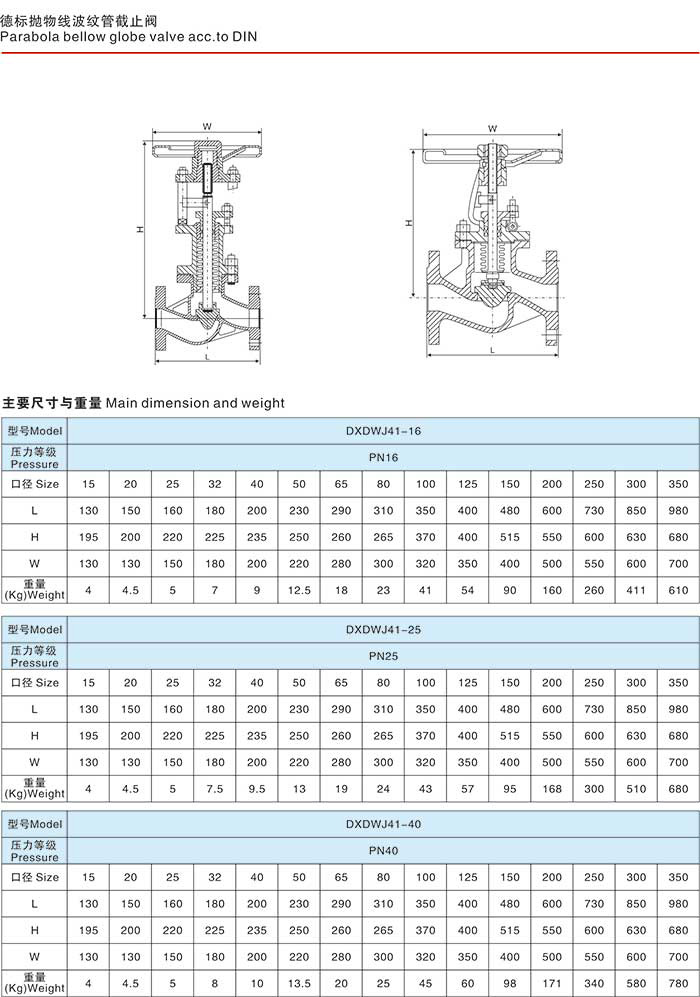 德标抛物线波纹管截止阀
Parabola bellow globe valve acc.to DIN

W
H
L

W
H
L

主要尺寸与重量 Main dimension and weight

| 型号Model | DXDWJ41-16 | | | | | | | | | | | | | | |
|---|---|---|---|---|---|---|---|---|---|---|---|---|---|---|---|
| 压力等级 Pressure | PN16 | | | | | | | | | | | | | | |
| 口径 Size | 15 | 20 | 25 | 32 | 40 | 50 | 65 | 80 | 100 | 125 | 150 | 200 | 250 | 300 | 350 |
| L | 130 | 150 | 160 | 180 | 200 | 230 | 290 | 310 | 350 | 400 | 480 | 600 | 730 | 850 | 980 |
| H | 195 | 200 | 220 | 225 | 235 | 250 | 260 | 265 | 370 | 400 | 515 | 550 | 600 | 630 | 680 |
| W | 130 | 130 | 150 | 180 | 200 | 220 | 280 | 300 | 320 | 350 | 400 | 500 | 550 | 600 | 700 |
| 重量 (Kg)Weight | 4 | 4.5 | 5 | 7 | 9 | 12.5 | 18 | 23 | 41 | 54 | 90 | 160 | 260 | 411 | 610 |

| 型号Model | DXDWJ41-25 | | | | | | | | | | | | | | |
|---|---|---|---|---|---|---|---|---|---|---|---|---|---|---|---|
| 压力等级 Pressure | PN25 | | | | | | | | | | | | | | |
| 口径 Size | 15 | 20 | 25 | 32 | 40 | 50 | 65 | 80 | 100 | 125 | 150 | 200 | 250 | 300 | 350 |
| L | 130 | 150 | 160 | 180 | 200 | 230 | 290 | 310 | 350 | 400 | 480 | 600 | 730 | 850 | 980 |
| H | 195 | 200 | 220 | 225 | 235 | 250 | 260 | 265 | 370 | 400 | 515 | 550 | 600 | 630 | 680 |
| W | 130 | 130 | 150 | 180 | 200 | 220 | 280 | 300 | 320 | 350 | 400 | 500 | 550 | 600 | 700 |
| 重量 (Kg)Weight | 4 | 4.5 | 5 | 7.5 | 9.5 | 13 | 19 | 24 | 43 | 57 | 95 | 168 | 300 | 510 | 680 |

| 型号Model | DXDWJ41-40 | | | | | | | | | | | | | | |
|---|---|---|---|---|---|---|---|---|---|---|---|---|---|---|---|
| 压力等级 Pressure | PN40 | | | | | | | | | | | | | | |
| 口径 Size | 15 | 20 | 25 | 32 | 40 | 50 | 65 | 80 | 100 | 125 | 150 | 200 | 250 | 300 | 350 |
| L | 130 | 150 | 160 | 180 | 200 | 230 | 290 | 310 | 350 | 400 | 480 | 600 | 730 | 850 | 980 |
| H | 195 | 200 | 220 | 225 | 235 | 250 | 260 | 265 | 370 | 400 | 515 | 550 | 600 | 630 | 680 |
| W | 130 | 130 | 150 | 180 | 200 | 220 | 280 | 300 | 320 | 350 | 400 | 500 | 550 | 600 | 700 |
| 重量 (Kg)Weight | 4 | 4.5 | 5 | 8 | 10 | 13.5 | 20 | 25 | 45 | 60 | 98 | 171 | 340 | 580 | 780 |